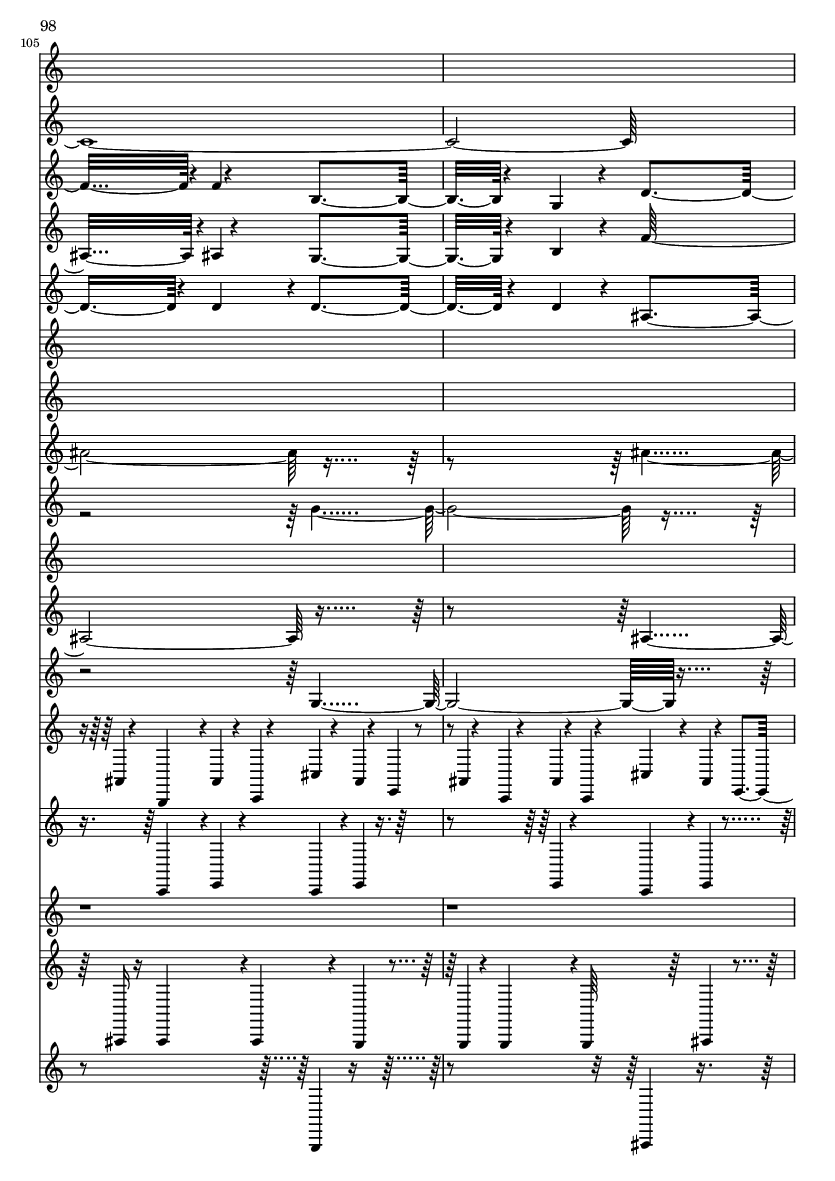 98

105